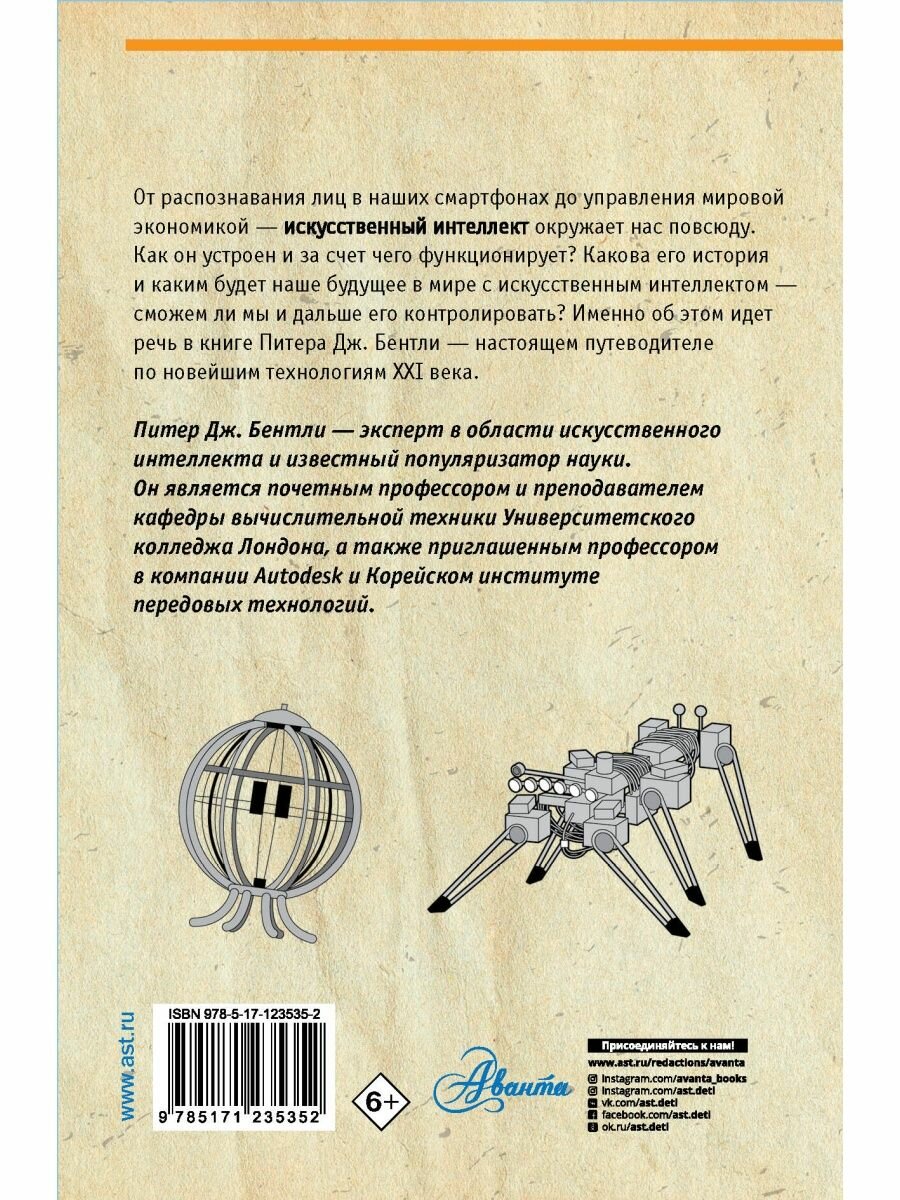 От распознавания лиц в наших смартфонах до управления мировой экономикой — искусственный интеллект окружает нас повсюду. Как он устроен и за счет чего функционирует? Какова его история и каким будет наше будущее в мире с искусственным интеллектом — сможем ли мы и дальше его контролировать? Именно об этом идет речь в книге Питера Дж. Бентли — настоящем путеводителе по новейшим технологиям XXI века.

Питер Дж. Бентли — эксперт в области искусственного интеллекта и известный популяризатор науки. Он является почетным профессором и преподавателем кафедры вычислительной техники Университетского колледжа Лондона, а также приглашенным профессором в компании Autodesk и Корейском институте передовых технологий.

www.ast.ru

ISBN 978-5-17-123535-2

9 785171 235352

6+

Аванта

Присоединяйтесь к нам!
www.ast.ru/redactions/avanta
instagram.com/avanta_books
instagram.com/ast.deti
vk.com/ast.deti
facebook.com/ast.deti
ok.ru/ast.deti